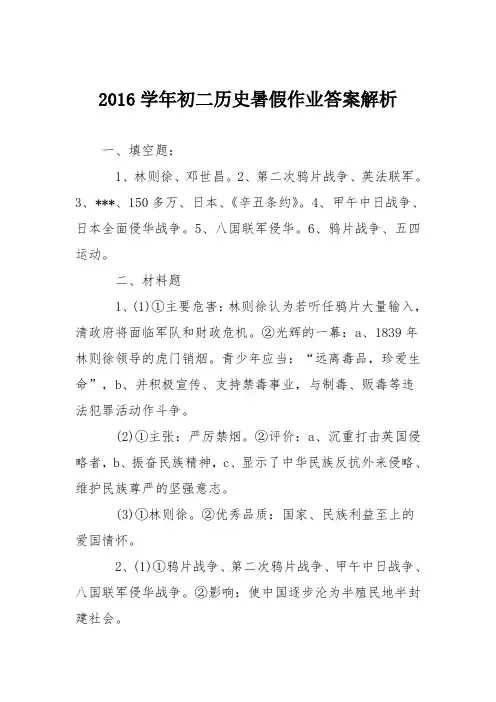 2016 学年初二历史暑假作业答案解析

一、填空题：

1、林则徐、邓世昌。2、第二次鸦片战争、英法联军。3、***、150 多万、日本、《辛丑条约》。4、甲午中日战争、日本全面侵华战争。5、八国联军侵华。6、鸦片战争、五四运动。

二、材料题

1、(1)①主要危害：林则徐认为若听任鸦片大量输入，清政府将面临军队和财政危机。②光辉的一幕：a、1839 年林则徐领导的虎门销烟。青少年应当：“远离毒品，珍爱生命”，b、并积极宣传、支持禁毒事业，与制毒、贩毒等违法犯罪活动作斗争。

(2)①主张：严厉禁烟。②评价：a、沉重打击英国侵略者，b、振奋民族精神，c、显示了中华民族反抗外来侵略、维护民族尊严的坚强意志。

(3)①林则徐。②优秀品质：国家、民族利益至上的爱国情怀。

2、(1)①鸦片战争、第二次鸦片战争、甲午中日战争、八国联军侵华战争。②影响：使中国逐步沦为半殖民地半封建社会。